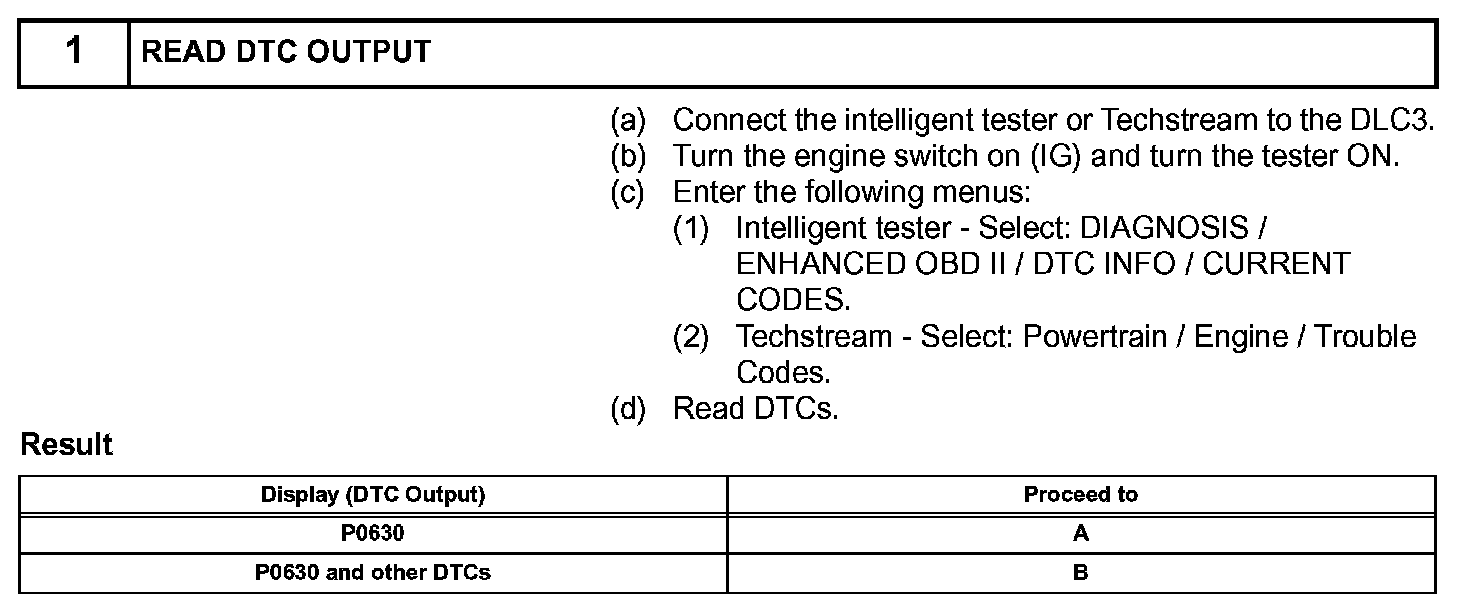 1 READ DTC OUTPUT

(a) Connect the intelligent tester or Techstream to the DLC3.
(b) Turn the engine switch on (IG) and turn the tester ON.
(c) Enter the following menus:
(1) Intelligent tester - Select: DIAGNOSIS / ENHANCED OBD II / DTC INFO / CURRENT CODES.
(2) Techstream - Select: Powertrain / Engine / Trouble Codes.
(d) Read DTCs.

Result

| Display (DTC Output) | Proceed to |
|---|---|
| P0630 | A |
| P0630 and other DTCs | B |